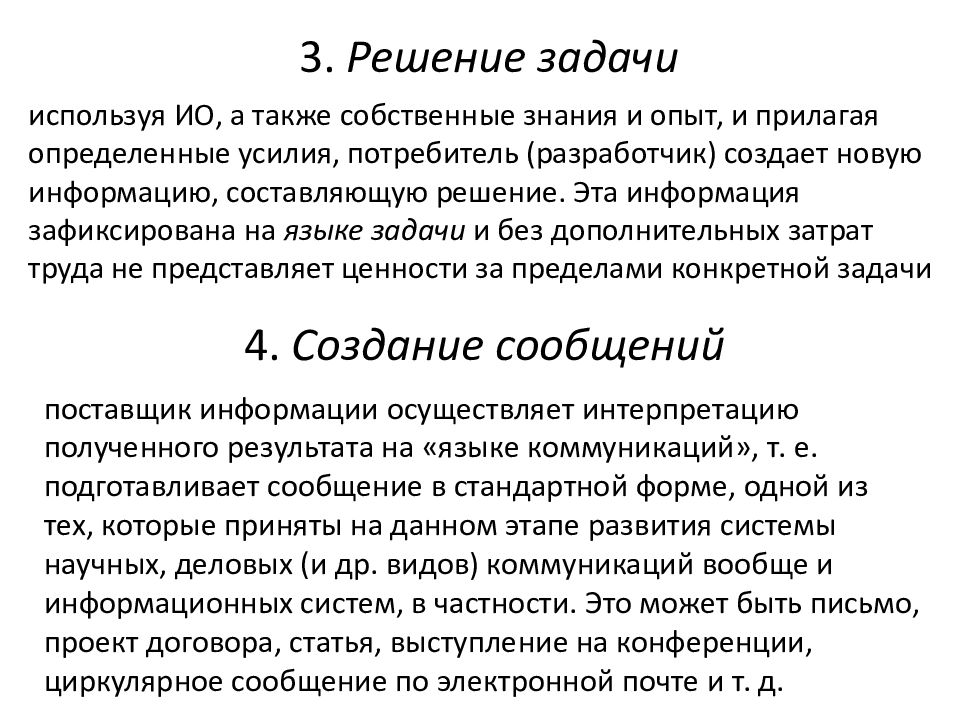 3. Решение задачи

используя ИО, а также собственные знания и опыт, и прилагая определенные усилия, потребитель (разработчик) создает новую информацию, составляющую решение. Эта информация зафиксирована на языке задачи и без дополнительных затрат труда не представляет ценности за пределами конкретной задачи

4. Создание сообщений

поставщик информации осуществляет интерпретацию полученного результата на «языке коммуникаций», т. е. подготавливает сообщение в стандартной форме, одной из тех, которые приняты на данном этапе развития системы научных, деловых (и др. видов) коммуникаций вообще и информационных систем, в частности. Это может быть письмо, проект договора, статья, выступление на конференции, циркулярное сообщение по электронной почте и т. д.